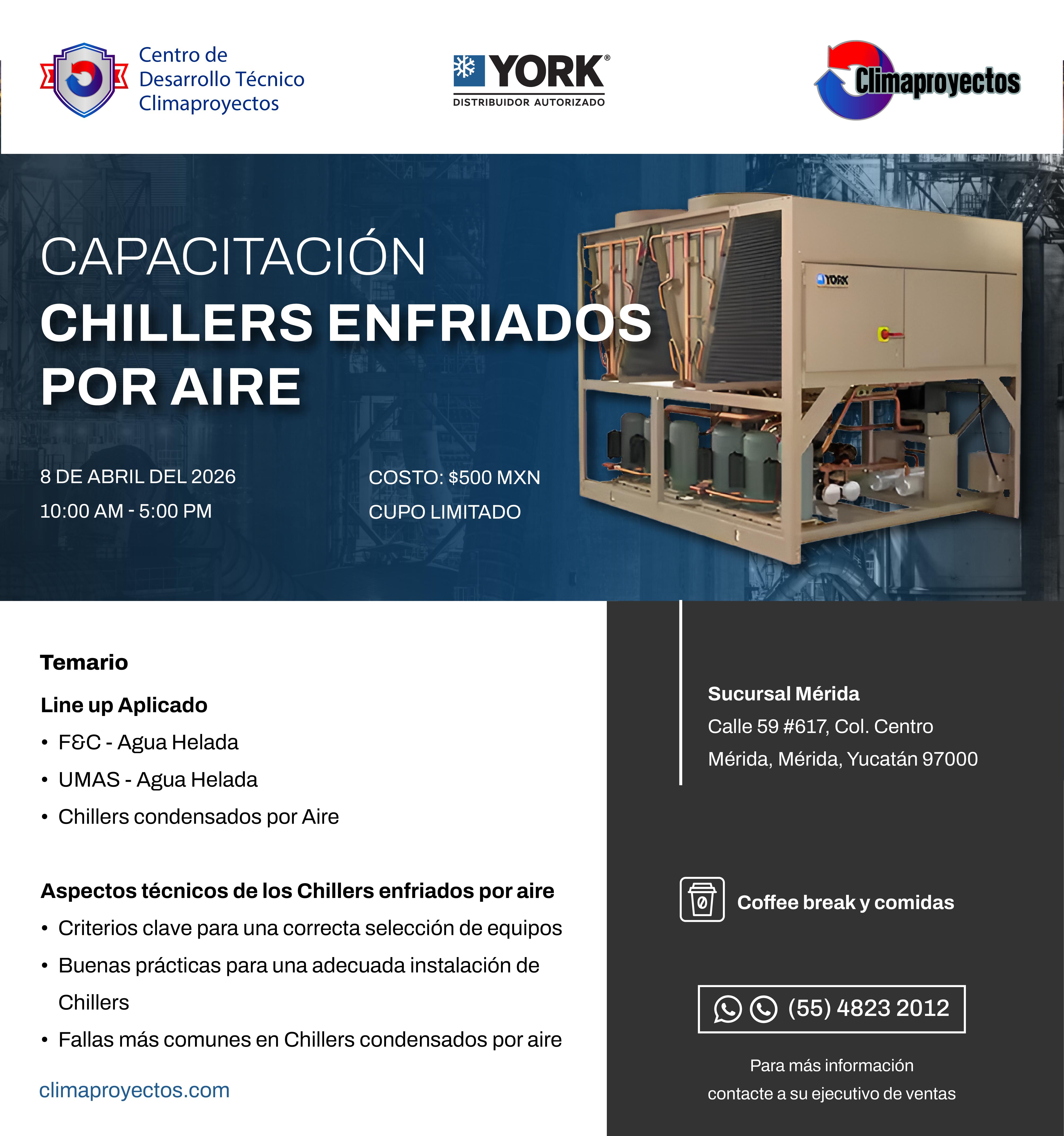 Centro de Desarrollo Técnico Climaproyectos

YORK®
DISTRIBUIDOR AUTORIZADO

Climaproyectos

CAPACITACIÓN
CHILLERS ENFRIADOS POR AIRE

YORK

8 DE ABRIL DEL 2026
10:00 AM - 5:00 PM

COSTO: $500 MXN
CUPO LIMITADO

Temario

Line up Aplicado
• F&C - Agua Helada
• UMAS - Agua Helada
• Chillers condensados por Aire

Aspectos técnicos de los Chillers enfriados por aire
• Criterios clave para una correcta selección de equipos
• Buenas prácticas para una adecuada instalación de Chillers
• Fallas más comunes en Chillers condensados por aire

climaproyectos.com

Sucursal Mérida
Calle 59 #617, Col. Centro
Mérida, Mérida, Yucatán 97000

Coffee break y comidas

(55) 4823 2012

Para más información
contacte a su ejecutivo de ventas